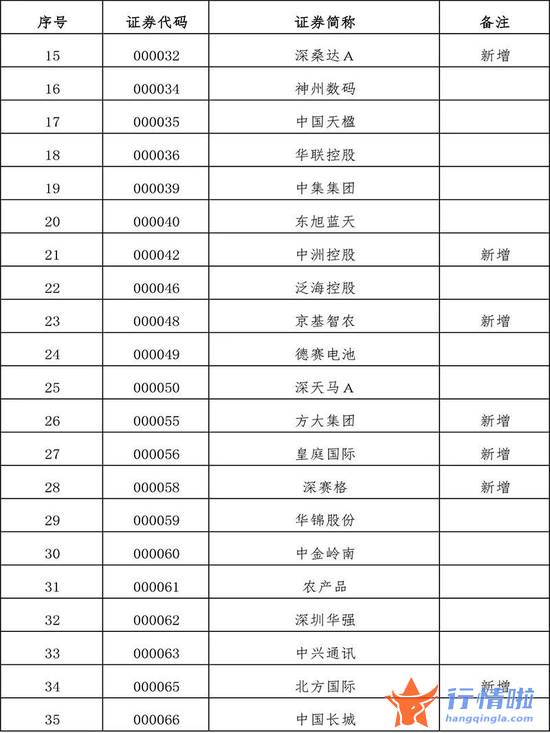 | 序号 | 证券代码 | 证券简称 | 备注 |
|---|---|---|---|
| 15 | 000032 | 深桑达A | 新增 |
| 16 | 000034 | 神州数码 | |
| 17 | 000035 | 中国天楹 | |
| 18 | 000036 | 华联控股 | |
| 19 | 000039 | 中集集团 | |
| 20 | 000040 | 东旭蓝天 | |
| 21 | 000042 | 中洲控股 | 新增 |
| 22 | 000046 | 泛海控股 | |
| 23 | 000048 | 京基智农 | 新增 |
| 24 | 000049 | 德赛电池 | |
| 25 | 000050 | 深天马A | |
| 26 | 000055 | 方大集团 | 新增 |
| 27 | 000056 | 皇庭国际 | 新增 |
| 28 | 000058 | 深赛格 | 新增 |
| 29 | 000059 | 华锦股份 | |
| 30 | 000060 | 中金岭南 | |
| 31 | 000061 | 农产品 | |
| 32 | 000062 | 深圳华强 | |
| 33 | 000063 | 中兴通讯 | |
| 34 | 000065 | 北方国际 | 新增 |
| 35 | 000066 | 中国长城 | |

行情啦
hangqingla.com